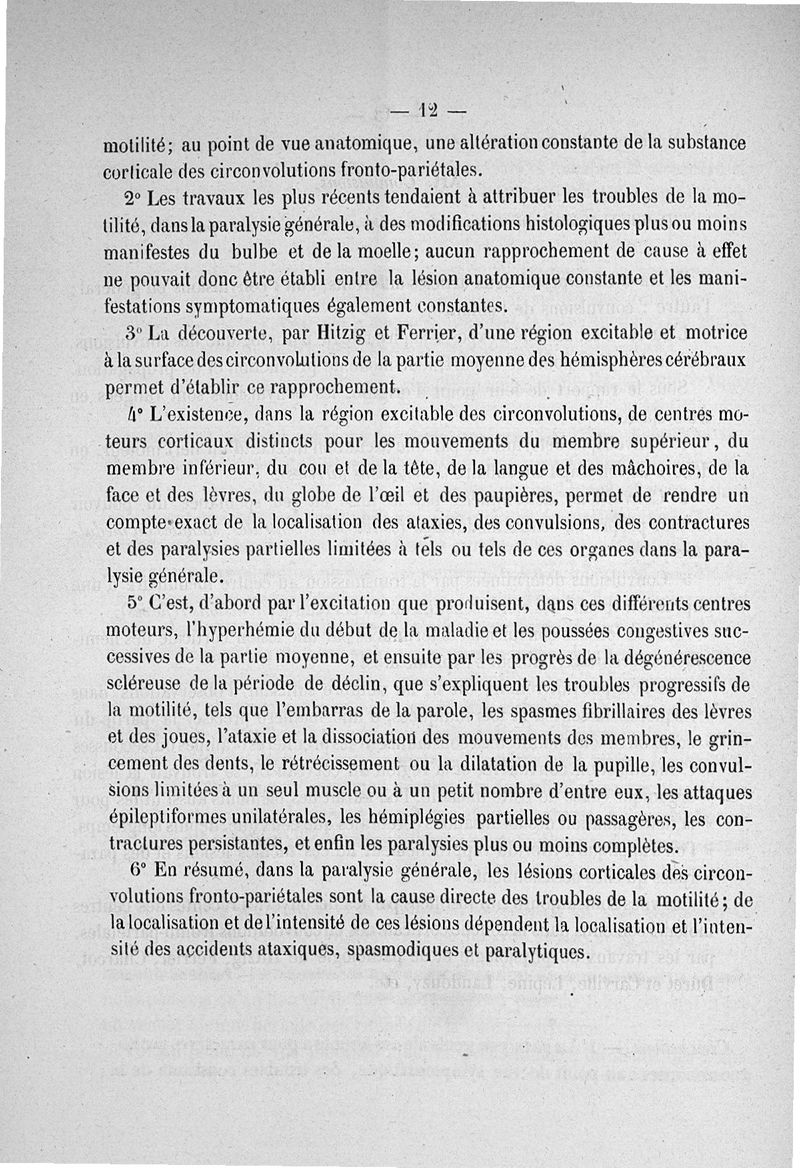 — 12 —

motilité; au point de vue anatomique, une altération constante de la substance corticale des circonvolutions fronto-pariétales.

2° Les travaux les plus récents tendaient à attribuer les troubles de la motilité, dans la paralysie générale, à des modifications histologiques plus ou moins manifestes du bulbe et de la moelle; aucun rapprochement de cause à effet ne pouvait donc être établi entre la lésion anatomique constante et les manifestations symptomatiques également constantes.

3° La découverte, par Hitzig et Ferrier, d'une région excitable et motrice à la surface des circonvolutions de la partie moyenne des hémisphères cérébraux permet d'établir ce rapprochement.

4° L'existence, dans la région excitable des circonvolutions, de centres moteurs corticaux distincts pour les mouvements du membre supérieur, du membre inférieur, du cou et de la tête, de la langue et des mâchoires, de la face et des lèvres, du globe de l'œil et des paupières, permet de rendre un compte exact de la localisation des ataxies, des convulsions, des contractures et des paralysies partielles limitées à tels ou tels de ces organes dans la paralysie générale.

5° C'est, d'abord par l'excitation que produisent, dans ces différents centres moteurs, l'hyperhémie du début de la maladie et les poussées congestives successives de la partie moyenne, et ensuite par les progrès de la dégénérescence scléreuse de la période de déclin, que s'expliquent les troubles progressifs de la motilité, tels que l'embarras de la parole, les spasmes fibrillaires des lèvres et des joues, l'ataxie et la dissociation des mouvements des membres, le grincement des dents, le rétrécissement ou la dilatation de la pupille, les convulsions limitées à un seul muscle ou à un petit nombre d'entre eux, les attaques épileptiformes unilatérales, les hémiplégies partielles ou passagères, les contractures persistantes, et enfin les paralysies plus ou moins complètes.

6° En résumé, dans la paralysie générale, les lésions corticales des circonvolutions fronto-pariétales sont la cause directe des troubles de la motilité; de la localisation et de l'intensité de ces lésions dépendent la localisation et l'intensité des accidents ataxiques, spasmodiques et paralytiques.